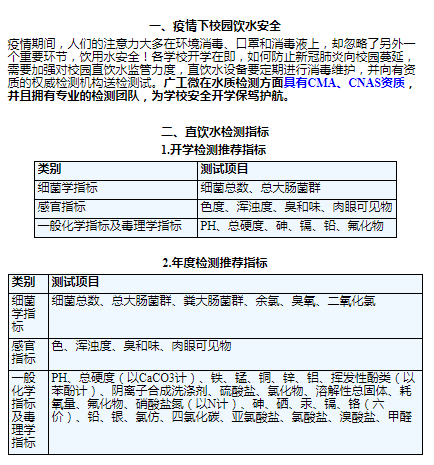 一、疫情下校园饮水安全

疫情期间，人们的注意力大多在环境消毒、口罩和消毒液上，却忽略了另外一个重要环节，饮用水安全！各学校开学在即，如何防止新冠肺炎向校园蔓延，需要加强对校园直饮水监管力度，直饮水设备要定期进行消毒维护，并向有资质的权威检测机构送检测试。广工微在水质检测方面具有CMA、CNAS资质，并且拥有专业的检测团队，为学校安全开学保驾护航。

二、直饮水检测指标

1.开学检测推荐指标

| 类别 | 测试项目 |
|---|---|
| 细菌学指标 | 细菌总数、总大肠菌群 |
| 感官指标 | 色度、浑浊度、臭和味、肉眼可见物 |
| 一般化学指标及毒理学指标 | PH、总硬度、砷、镉、铅、氟化物 |

2.年度检测推荐指标

| 类别 | 测试项目 |
|---|---|
| 细菌学指标 | 细菌总数、总大肠菌群、粪大肠菌群、余氯、臭氧、二氧化氯 |
| 感官指标 | 色、浑浊度、臭和味、肉眼可见物 |
| 一般化学指标及毒理学指标 | PH、总硬度（以CaCO3计）、铁、锰、铜、锌、铝、挥发性酚类（以苯酚计）、阴离子合成洗涤剂、硫酸盐、氯化物、溶解性总固体、耗氧量、氟化物、硝酸盐氮（以N计）、砷、硒、汞、镉、铬（六价）、铅、银、氯仿、四氯化碳、亚氯酸盐、氯酸盐、溴酸盐、甲醛 |